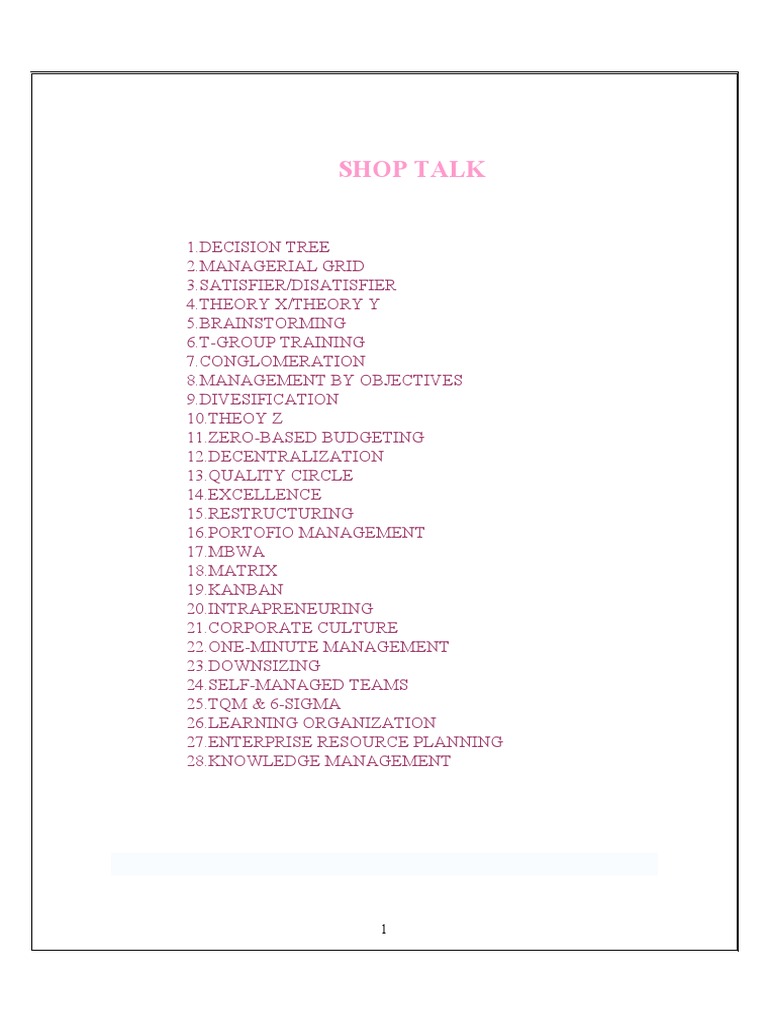 SHOP TALK

1.DECISION TREE
2.MANAGERIAL GRID
3.SATISFIER/DISATISFIER
4.THEORY X/THEORY Y
5.BRAINSTORMING
6.T-GROUP TRAINING
7.CONGLOMERATION
8.MANAGEMENT BY OBJECTIVES
9.DIVESIFICATION
10.THEOY Z
11.ZERO-BASED BUDGETING
12.DECENTRALIZATION
13.QUALITY CIRCLE
14.EXCELLENCE
15.RESTRUCTURING
16.PORTOFIO MANAGEMENT
17.MBWA
18.MATRIX
19.KANBAN
20.INTRAPRENEURING
21.CORPORATE CULTURE
22.ONE-MINUTE MANAGEMENT
23.DOWNSIZING
24.SELF-MANAGED TEAMS
25.TQM & 6-SIGMA
26.LEARNING ORGANIZATION
27.ENTERPRISE RESOURCE PLANNING
28.KNOWLEDGE MANAGEMENT

1